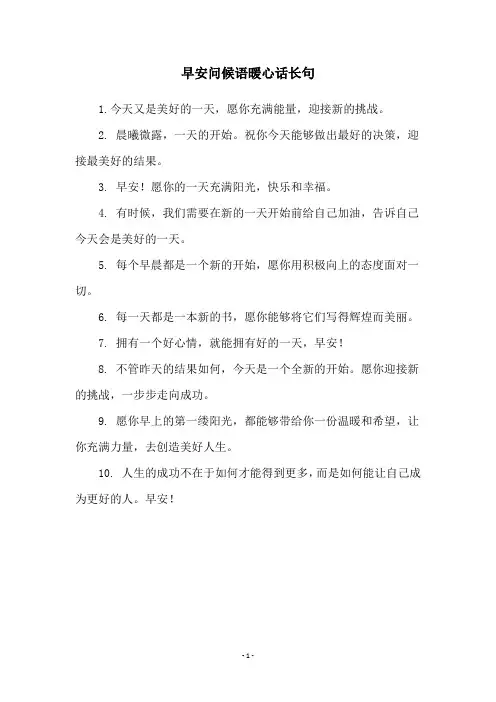 早安问候语暖心话长句

1. 今天又是美好的一天，愿你充满能量，迎接新的挑战。

2. 晨曦微露，一天的开始。祝你今天能够做出最好的决策，迎接最美好的结果。

3. 早安！愿你的一天充满阳光，快乐和幸福。

4. 有时候，我们需要在新的一天开始前给自己加油，告诉自己今天会是美好的一天。

5. 每个早晨都是一个新的开始，愿你用积极向上的态度面对一切。

6. 每一天都是一本新的书，愿你能够将它们写得辉煌而美丽。

7. 拥有一个好心情，就能拥有好的一天，早安！

8. 不管昨天的结果如何，今天是一个全新的开始。愿你迎接新的挑战，一步步走向成功。

9. 愿你早上的第一缕阳光，都能够带给你一份温暖和希望，让你充满力量，去创造美好人生。

10. 人生的成功不在于如何才能得到更多，而是如何能让自己成为更好的人。早安！

- 1 -